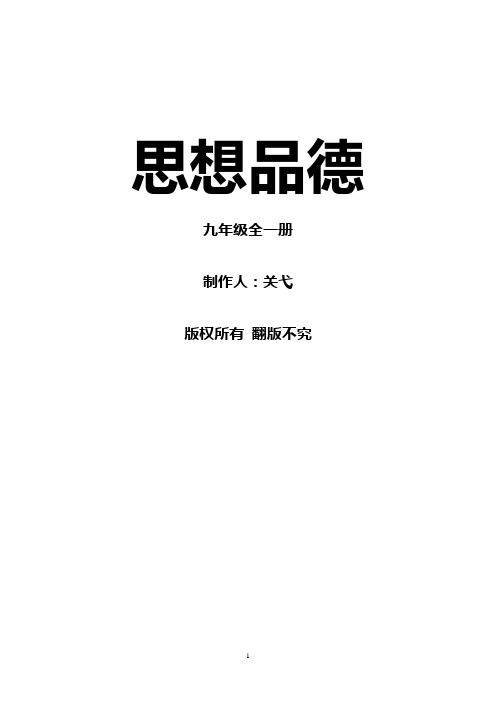 思想品德

九年级全一册

制作人：关弋

版权所有 翻版不究

1